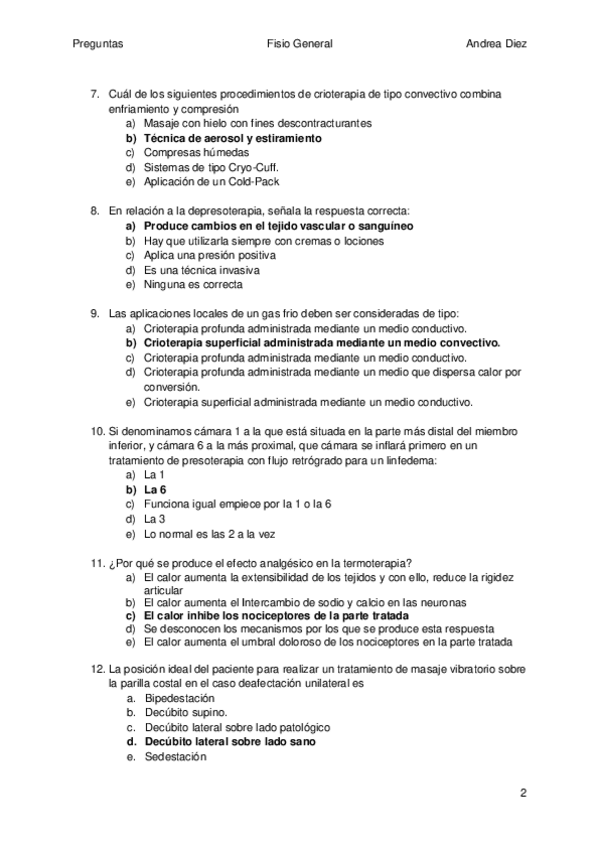 Preguntas Fisio General Andrea Diez

7. Cuál de los siguientes procedimientos de crioterapia de tipo convectivo combina enfriamiento y compresión
a) Masaje con hielo con fines descontracturantes
b) Técnica de aerosol y estiramiento
c) Compresas húmedas
d) Sistemas de tipo Cryo-Cuff.
e) Aplicación de un Cold-Pack

8. En relación a la depresoterapia, señala la respuesta correcta:
a) Produce cambios en el tejido vascular o sanguíneo
b) Hay que utilizarla siempre con cremas o lociones
c) Aplica una presión positiva
d) Es una técnica invasiva
e) Ninguna es correcta

9. Las aplicaciones locales de un gas frio deben ser consideradas de tipo:
a) Crioterapia profunda administrada mediante un medio conductivo.
b) Crioterapia superficial administrada mediante un medio convectivo.
c) Crioterapia profunda administrada mediante un medio conductivo.
d) Crioterapia profunda administrada mediante un medio que dispersa calor por conversión.
e) Crioterapia superficial administrada mediante un medio conductivo.

10. Si denominamos cámara 1 a la que está situada en la parte más distal del miembro inferior, y cámara 6 a la más proximal, que cámara se inflará primero en un tratamiento de presoterapia con flujo retrógrado para un linfedema:
a) La 1
b) La 6
c) Funciona igual empiece por la 1 o la 6
d) La 3
e) Lo normal es las 2 a la vez

11. ¿Por qué se produce el efecto analgésico en la termoterapia?
a) El calor aumenta la extensibilidad de los tejidos y con ello, reduce la rigidez articular
b) El calor aumenta el Intercambio de sodio y calcio en las neuronas
c) El calor inhibe los nociceptores de la parte tratada
d) Se desconocen los mecanismos por los que se produce esta respuesta
e) El calor aumenta el umbral doloroso de los nociceptores en la parte tratada

12. La posición ideal del paciente para realizar un tratamiento de masaje vibratorio sobre la parilla costal en el caso deafectación unilateral es
a. Bipedestación
b. Decúbito supino.
c. Decúbito lateral sobre lado patológico
d. Decúbito lateral sobre lado sano
e. Sedestación

2